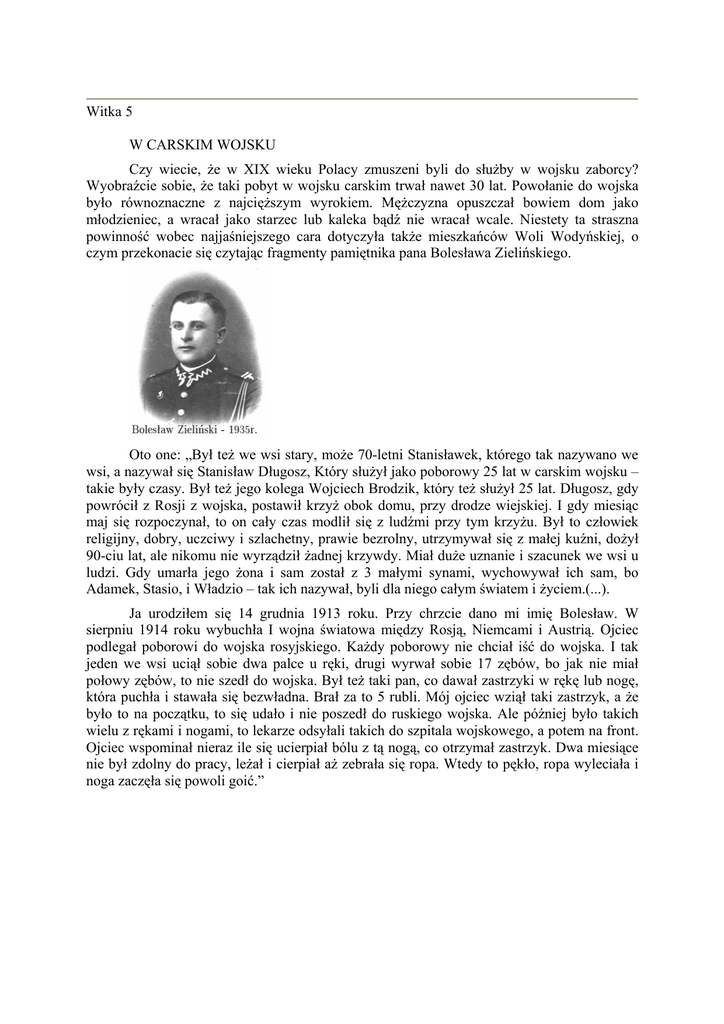 Witka 5

W CARSKIM WOJSKU

Czy wiecie, że w XIX wieku Polacy zmuszeni byli do służby w wojsku zaborcy? Wyobraźcie sobie, że taki pobyt w wojsku carskim trwał nawet 30 lat. Powołanie do wojska było równoznaczne z najcięższym wyrokiem. Mężczyzna opuszczał bowiem dom jako młodzieniec, a wracał jako starzec lub kaleka bądź nie wracał wcale. Niestety ta straszna powinność wobec najjaśniejszego cara dotyczyła także mieszkańców Woli Wodyńskiej, o czym przekonacie się czytając fragmenty pamiętnika pana Bolesława Zielińskiego.

Bolesław Zieliński - 1935r.

Oto one: „Był też we wsi stary, może 70-letni Stanisławek, którego tak nazywano we wsi, a nazywał się Stanisław Długosz, Który służył jako poborowy 25 lat w carskim wojsku – takie były czasy. Był też jego kolega Wojciech Brodzik, który też służył 25 lat. Długosz, gdy powrócił z Rosji z wojska, postawił krzyż obok domu, przy drodze wiejskiej. I gdy miesiąc maj się rozpoczynał, to on cały czas modlił się z ludźmi przy tym krzyżu. Był to człowiek religijny, dobry, uczciwy i szlachetny, prawie bezrolny, utrzymywał się z małej kuźni, dożył 90-ciu lat, ale nikomu nie wyrządził żadnej krzywdy. Miał duże uznanie i szacunek we wsi u ludzi. Gdy umarła jego żona i sam został z 3 małymi synami, wychowywał ich sam, bo Adamek, Stasio, i Władzio – tak ich nazywał, byli dla niego całym światem i życiem.(...).

Ja urodziłem się 14 grudnia 1913 roku. Przy chrzcie dano mi imię Bolesław. W sierpniu 1914 roku wybuchła I wojna światowa między Rosją, Niemcami i Austrią. Ojciec podlegał poborowi do wojska rosyjskiego. Każdy poborowy nie chciał iść do wojska. I tak jeden we wsi uciął sobie dwa palce u ręki, drugi wyrwał sobie 17 zębów, bo jak nie miał połowy zębów, to nie szedł do wojska. Był też taki pan, co dawał zastrzyki w rękę lub nogę, która puchła i stawała się bezwładna. Brał za to 5 rubli. Mój ojciec wziął taki zastrzyk, a że było to na początku, to się udało i nie poszedł do ruskiego wojska. Ale później było takich wielu z rękami i nogami, to lekarze odsyłali takich do szpitala wojskowego, a potem na front. Ojciec wspominał nieraz ile się ucierpiał bólu z tą nogą, co otrzymał zastrzyk. Dwa miesiące nie był zdolny do pracy, leżał i cierpiał aż zebrała się ropa. Wtedy to pękło, ropa wyleciała i noga zaczęła się powoli goić.”